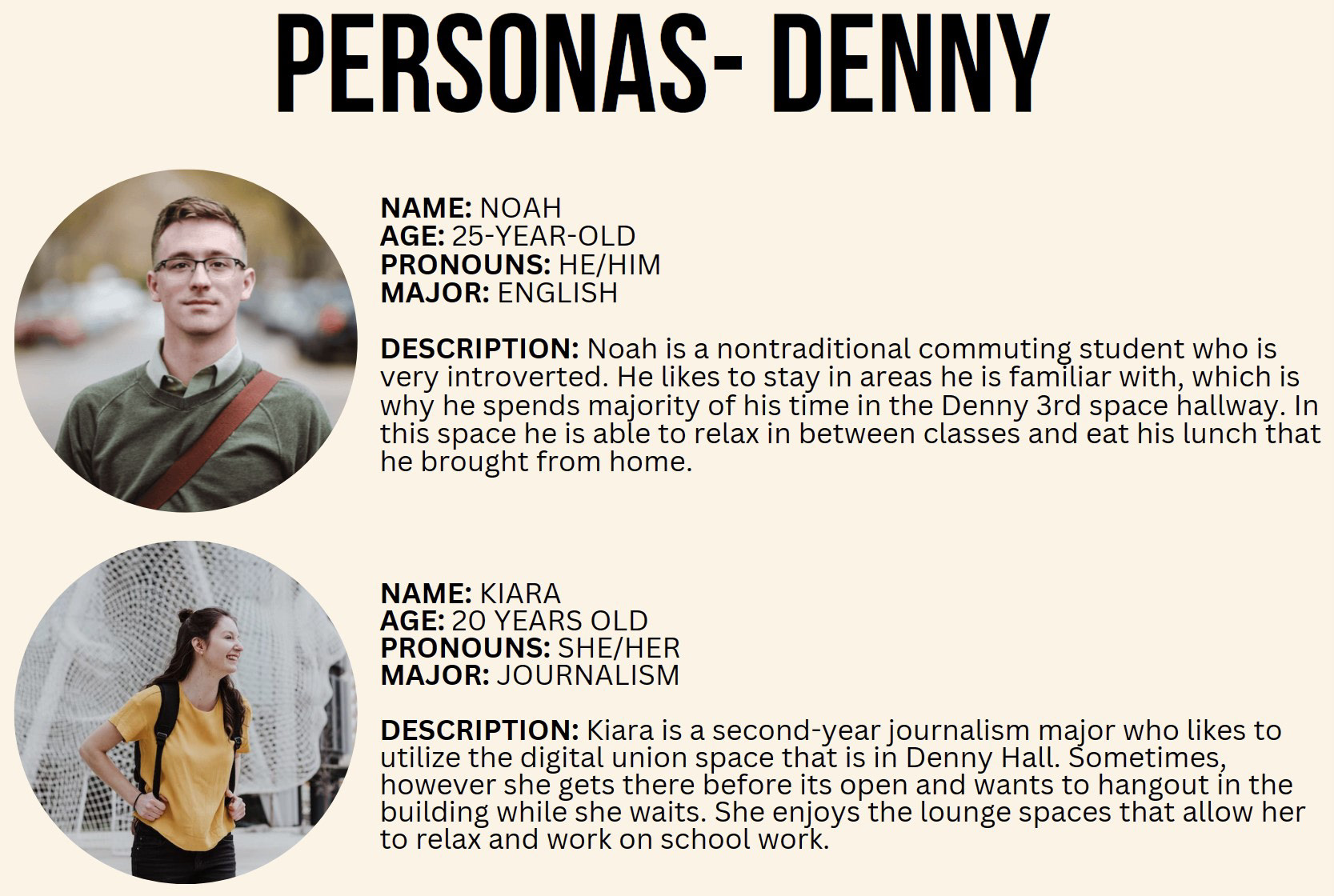 PERSONAS- DENNY

NAME: NOAH
AGE: 25-YEAR-OLD
PRONOUNS: HE/HIM
MAJOR: ENGLISH

DESCRIPTION: Noah is a nontraditional commuting student who is very introverted. He likes to stay in areas he is familiar with, which is why he spends majority of his time in the Denny 3rd space hallway. In this space he is able to relax in between classes and eat his lunch that he brought from home.

NAME: KIARA
AGE: 20 YEARS OLD
PRONOUNS: SHE/HER
MAJOR: JOURNALISM

DESCRIPTION: Kiara is a second-year journalism major who likes to utilize the digital union space that is in Denny Hall. Sometimes, however she gets there before its open and wants to hangout in the building while she waits. She enjoys the lounge spaces that allow her to relax and work on school work.